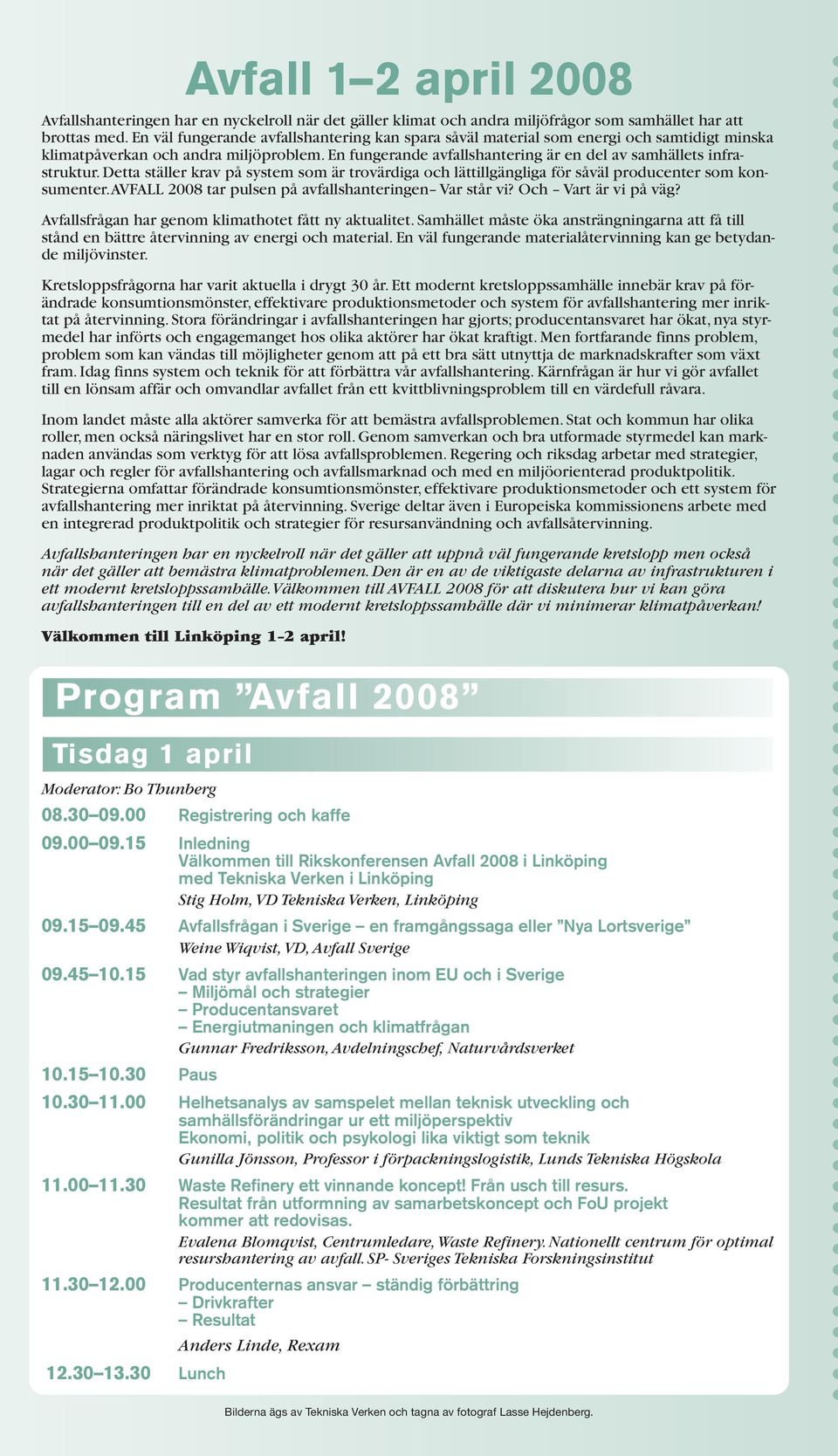 Avfall 1–2 april 2008

Avfallshanteringen har en nyckelroll när det gäller klimat och andra miljöfrågor som samhället har att brottas med. En väl fungerande avfallshantering kan spara såväl material som energi och samtidigt minska klimatpåverkan och andra miljöproblem. En fungerande avfallshantering är en del av samhällets infrastruktur. Detta ställer krav på system som är trovärdiga och lättillgängliga för såväl producenter som konsumenter. AVFALL 2008 tar pulsen på avfallshanteringen– Var står vi? Och – Vart är vi på väg?

Avfallsfrågan har genom klimathotet fått ny aktualitet. Samhället måste öka ansträngningarna att få till stånd en bättre återvinning av energi och material. En väl fungerande materialåtervinning kan ge betydande miljövinster.

Kretsloppsfrågorna har varit aktuella i drygt 30 år. Ett modernt kretsloppssamhälle innebär krav på förändrade konsumtionsmönster, effektivare produktionsmetoder och system för avfallshantering mer inriktat på återvinning. Stora förändringar i avfallshanteringen har gjorts; producentansvaret har ökat, nya styrmedel har införts och engagemanget hos olika aktörer har ökat kraftigt. Men fortfarande finns problem, problem som kan vändas till möjligheter genom att på ett bra sätt utnyttja de marknadskrafter som växt fram. Idag finns system och teknik för att förbättra vår avfallshantering. Kärnfrågan är hur vi gör avfallet till en lönsam affär och omvandlar avfallet från ett kvittblivningsproblem till en värdefull råvara.

Inom landet måste alla aktörer samverka för att bemästra avfallsproblemen. Stat och kommun har olika roller, men också näringslivet har en stor roll. Genom samverkan och bra utformade styrmedel kan marknaden användas som verktyg för att lösa avfallsproblemen. Regering och riksdag arbetar med strategier, lagar och regler för avfallshantering och avfallsmarknad och med en miljöorienterad produktpolitik. Strategierna omfattar förändrade konsumtionsmönster, effektivare produktionsmetoder och ett system för avfallshantering mer inriktat på återvinning. Sverige deltar även i Europeiska kommissionens arbete med en integrerad produktpolitik och strategier för resursanvändning och avfallsåtervinning.

Avfallshanteringen har en nyckelroll när det gäller att uppnå väl fungerande kretslopp men också när det gäller att bemästra klimatproblemen. Den är en av de viktigaste delarna av infrastrukturen i ett modernt kretsloppssamhälle. Välkommen till AVFALL 2008 för att diskutera hur vi kan göra avfallshanteringen till en del av ett modernt kretsloppssamhälle där vi minimerar klimatpåverkan!

Välkommen till Linköping 1–2 april!

Program ”Avfall 2008”

Tisdag 1 april

Moderator: Bo Thunberg

08.30–09.00 Registrering och kaffe

09.00–09.15 Inledning
Välkommen till Rikskonferensen Avfall 2008 i Linköping med Tekniska Verken i Linköping
Stig Holm, VD Tekniska Verken, Linköping

09.15–09.45 Avfallsfrågan i Sverige – en framgångssaga eller ”Nya Lortsverige”
Weine Wiqvist, VD, Avfall Sverige

09.45–10.15 Vad styr avfallshanteringen inom EU och i Sverige
– Miljömål och strategier
– Producentansvaret
– Energiutmaningen och klimatfrågan
Gunnar Fredriksson, Avdelningschef, Naturvårdsverket

10.15–10.30 Paus

10.30–11.00 Helhetsanalys av samspelet mellan teknisk utveckling och samhällsförändringar ur ett miljöperspektiv
Ekonomi, politik och psykologi lika viktigt som teknik
Gunilla Jönsson, Professor i förpackningslogistik, Lunds Tekniska Högskola

11.00–11.30 Waste Refinery ett vinnande koncept! Från usch till resurs.
Resultat från utformning av samarbetskoncept och FoU projekt kommer att redovisas.
Evalena Blomqvist, Centrumledare, Waste Refinery. Nationellt centrum för optimal resurshantering av avfall. SP- Sveriges Tekniska Forskningsinstitut

11.30–12.00 Producenternas ansvar – ständig förbättring
– Drivkrafter
– Resultat
Anders Linde, Rexam

12.30–13.30 Lunch

Bilderna ägs av Tekniska Verken och tagna av fotograf Lasse Hejdenberg.